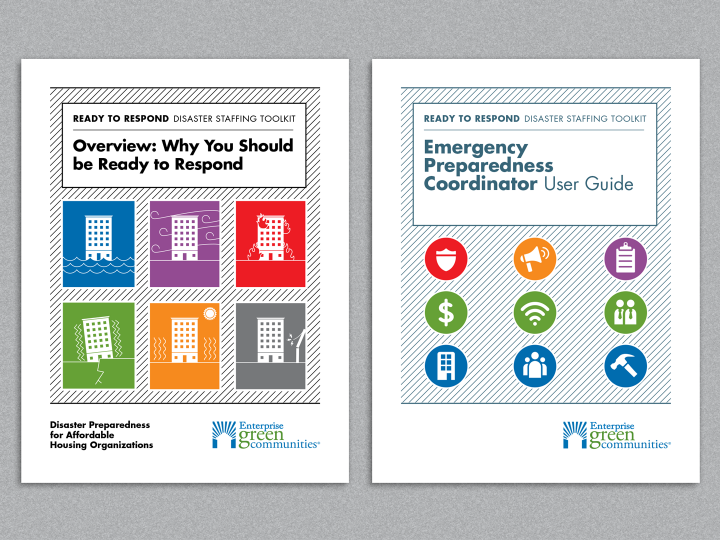 READY TO RESPOND DISASTER STAFFING TOOLKIT

Overview: Why You Should be Ready to Respond

Disaster Preparedness for Affordable Housing Organizations

Enterprise green communities®

READY TO RESPOND DISASTER STAFFING TOOLKIT

Emergency Preparedness Coordinator User Guide

Enterprise green communities®